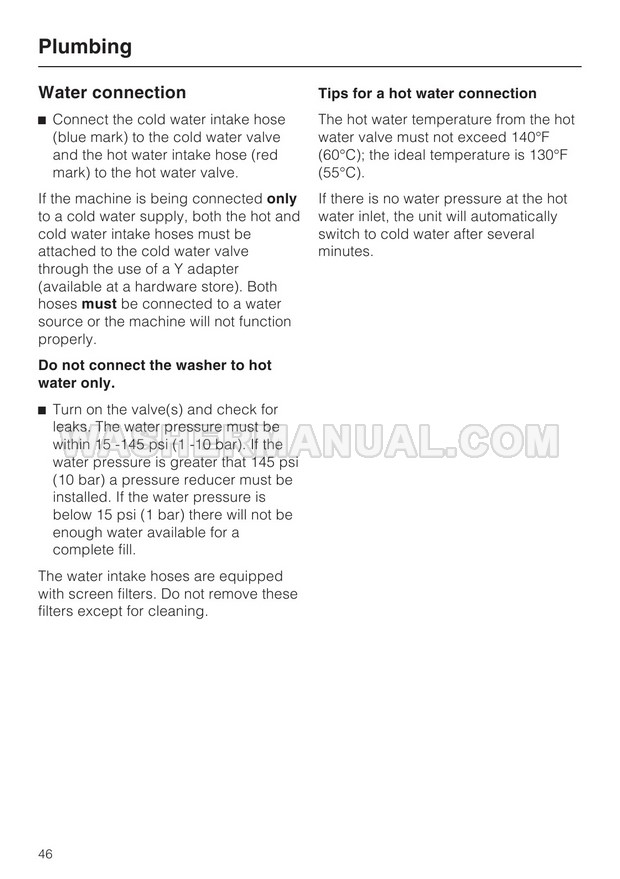 Plumbing

Water connection

■ Connect the cold water intake hose (blue mark) to the cold water valve and the hot water intake hose (red mark) to the hot water valve.

If the machine is being connected only to a cold water supply, both the hot and cold water intake hoses must be attached to the cold water valve through the use of a Y adapter (available at a hardware store). Both hoses must be connected to a water source or the machine will not function properly.

Do not connect the washer to hot water only.

■ Turn on the valve(s) and check for leaks. The water pressure must be within 15 -145 psi (1 -10 bar). If the water pressure is greater that 145 psi (10 bar) a pressure reducer must be installed. If the water pressure is below 15 psi (1 bar) there will not be enough water available for a complete fill.

The water intake hoses are equipped with screen filters. Do not remove these filters except for cleaning.

Tips for a hot water connection

The hot water temperature from the hot water valve must not exceed 140°F (60°C); the ideal temperature is 130°F (55°C).

If there is no water pressure at the hot water inlet, the unit will automatically switch to cold water after several minutes.

WASHERMANUAL.COM

46